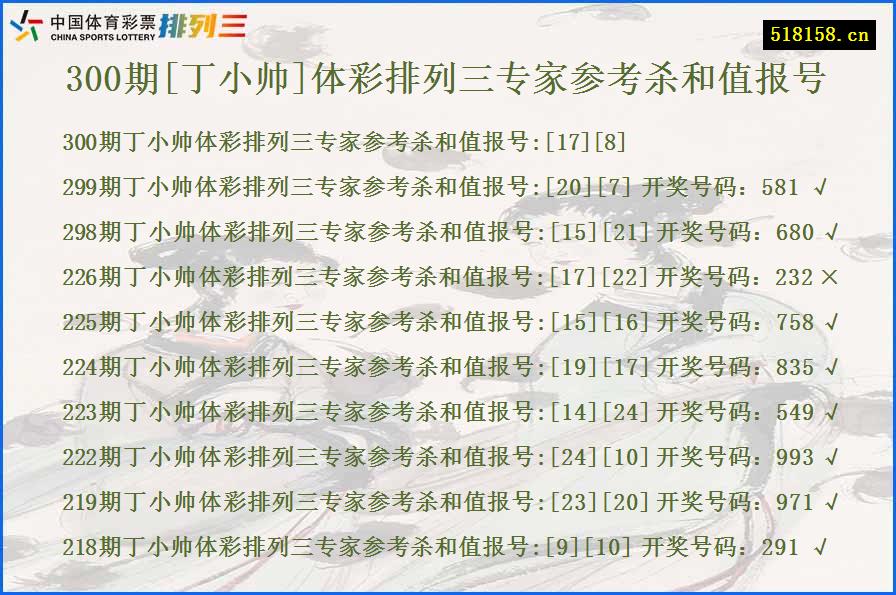 中国体育彩票 CHINA SPORTS LOTTERY 排列三

518158.cn

300期[丁小帅]体彩排列三专家参考杀和值报号

300期丁小帅体彩排列三专家参考杀和值报号:[17][8]

299期丁小帅体彩排列三专家参考杀和值报号:[20][7] 开奖号码：581 √

298期丁小帅体彩排列三专家参考杀和值报号:[15][21] 开奖号码：680 √

226期丁小帅体彩排列三专家参考杀和值报号:[17][22] 开奖号码：232 ×

225期丁小帅体彩排列三专家参考杀和值报号:[15][16] 开奖号码：758 √

224期丁小帅体彩排列三专家参考杀和值报号:[19][17] 开奖号码：835 √

223期丁小帅体彩排列三专家参考杀和值报号:[14][24] 开奖号码：549 √

222期丁小帅体彩排列三专家参考杀和值报号:[24][10] 开奖号码：993 √

219期丁小帅体彩排列三专家参考杀和值报号:[23][20] 开奖号码：971 √

218期丁小帅体彩排列三专家参考杀和值报号:[9][10] 开奖号码：291 √